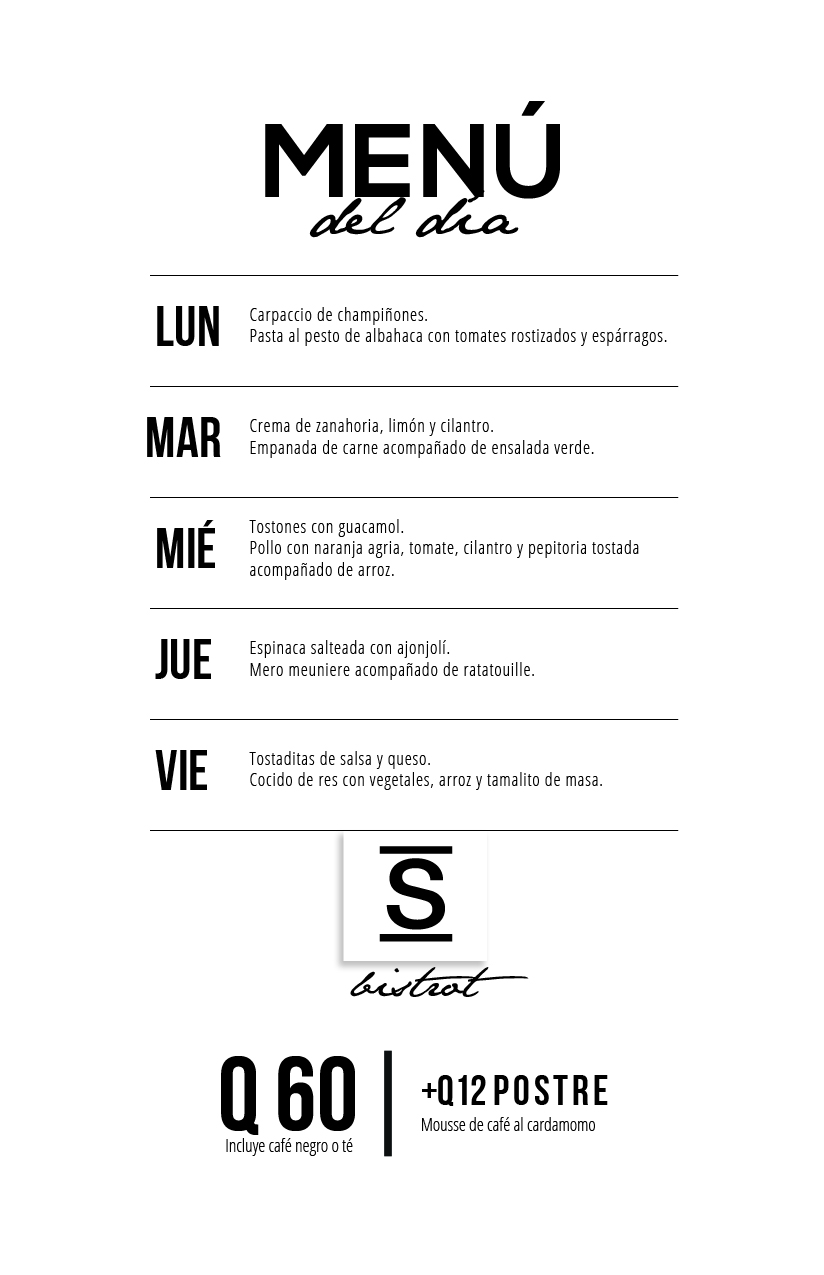 MENÚ
del día

LUN
Carpaccio de champiñones.
Pasta al pesto de albahaca con tomates rostizados y espárragos.

MAR
Crema de zanahoria, limón y cilantro.
Empanada de carne acompañado de ensalada verde.

MIÉ
Tostones con guacamol.
Pollo con naranja agria, tomate, cilantro y pepitoria tostada acompañado de arroz.

JUE
Espinaca salteada con ajonjolí.
Mero meuniere acompañado de ratatouille.

VIE
Tostaditas de salsa y queso.
Cocido de res con vegetales, arroz y tamalito de masa.

S
bistrot

Q 60
Incluye café negro o té

+Q12 POSTRE
Mousse de café al cardamomo